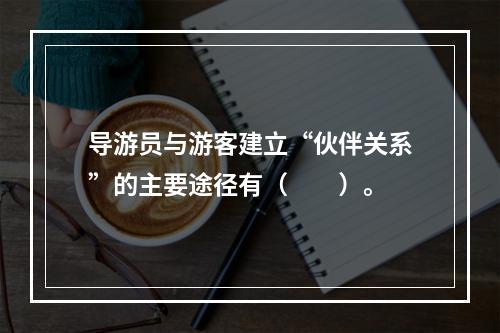 导游员与游客建立“伙伴关系”的主要途径有（　　）。